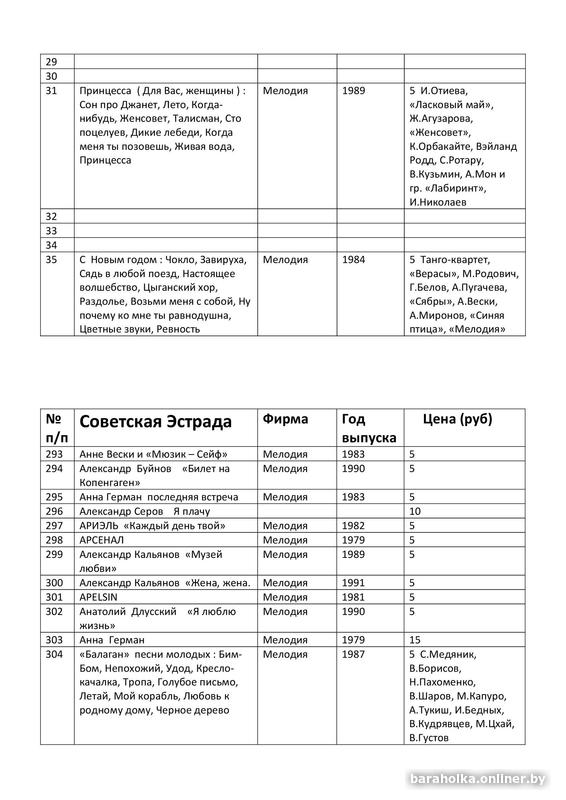 | | | | | |
|---|---|---|---|---|
| 29 | | | | |
| 30 | | | | |
| 31 | Принцесса ( Для Вас, женщины ) : Сон про Джанет, Лето, Когда-нибудь, Женсовет, Талисман, Сто поцелуев, Дикие лебеди, Когда меня ты позовешь, Живая вода, Принцесса | Мелодия | 1989 | 5 И.Отиева, «Ласковый май», Ж.Агузарова, «Женсовет», К.Орбакайте, Вэйланд Родд, С.Ротару, В.Кузьмин, А.Мон и гр. «Лабиринт», И.Николаев |
| 32 | | | | |
| 33 | | | | |
| 34 | | | | |
| 35 | С Новым годом : Чокло, Завируха, Сядь в любой поезд, Настоящее волшебство, Цыганский хор, Раздолье, Возьми меня с собой, Ну почему ко мне ты равнодушна, Цветные звуки, Ревность | Мелодия | 1984 | 5 Танго-квартет, «Верасы», М.Родович, Г.Белов, А.Пугачева, «Сябры», А.Вески, А.Миронов, «Синяя птица», «Мелодия» |

| № п/п | Советская Эстрада | Фирма | Год выпуска | Цена (руб) |
|---|---|---|---|---|
| 293 | Анне Вески и «Мюзик – Сейф» | Мелодия | 1983 | 5 |
| 294 | Александр Буйнов «Билет на Копенгаген» | Мелодия | 1990 | 5 |
| 295 | Анна Герман последняя встреча | Мелодия | 1983 | 5 |
| 296 | Александр Серов Я плачу | | | 10 |
| 297 | АРИЭЛЬ «Каждый день твой» | Мелодия | 1982 | 5 |
| 298 | АРСЕНАЛ | Мелодия | 1979 | 5 |
| 299 | Александр Кальянов «Музей любви» | Мелодия | 1989 | 5 |
| 300 | Александр Кальянов «Жена, жена. | Мелодия | 1991 | 5 |
| 301 | APELSIN | Мелодия | 1981 | 5 |
| 302 | Анатолий Длусский «Я люблю жизнь» | Мелодия | 1990 | 5 |
| 303 | Анна Герман | Мелодия | 1979 | 15 |
| 304 | «Балаган» песни молодых : Бим-Бом, Непохожий, Удод, Кресло-качалка, Тропа, Голубое письмо, Летай, Мой корабль, Любовь к родному дому, Черное дерево | Мелодия | 1987 | 5 С.Медяник, В.Борисов, Н.Пахоменко, В.Шаров, М.Капуро, А.Тукиш, И.Бедных, В.Кудрявцев, М.Цхай, В.Густов |

baraholka.onliner.by